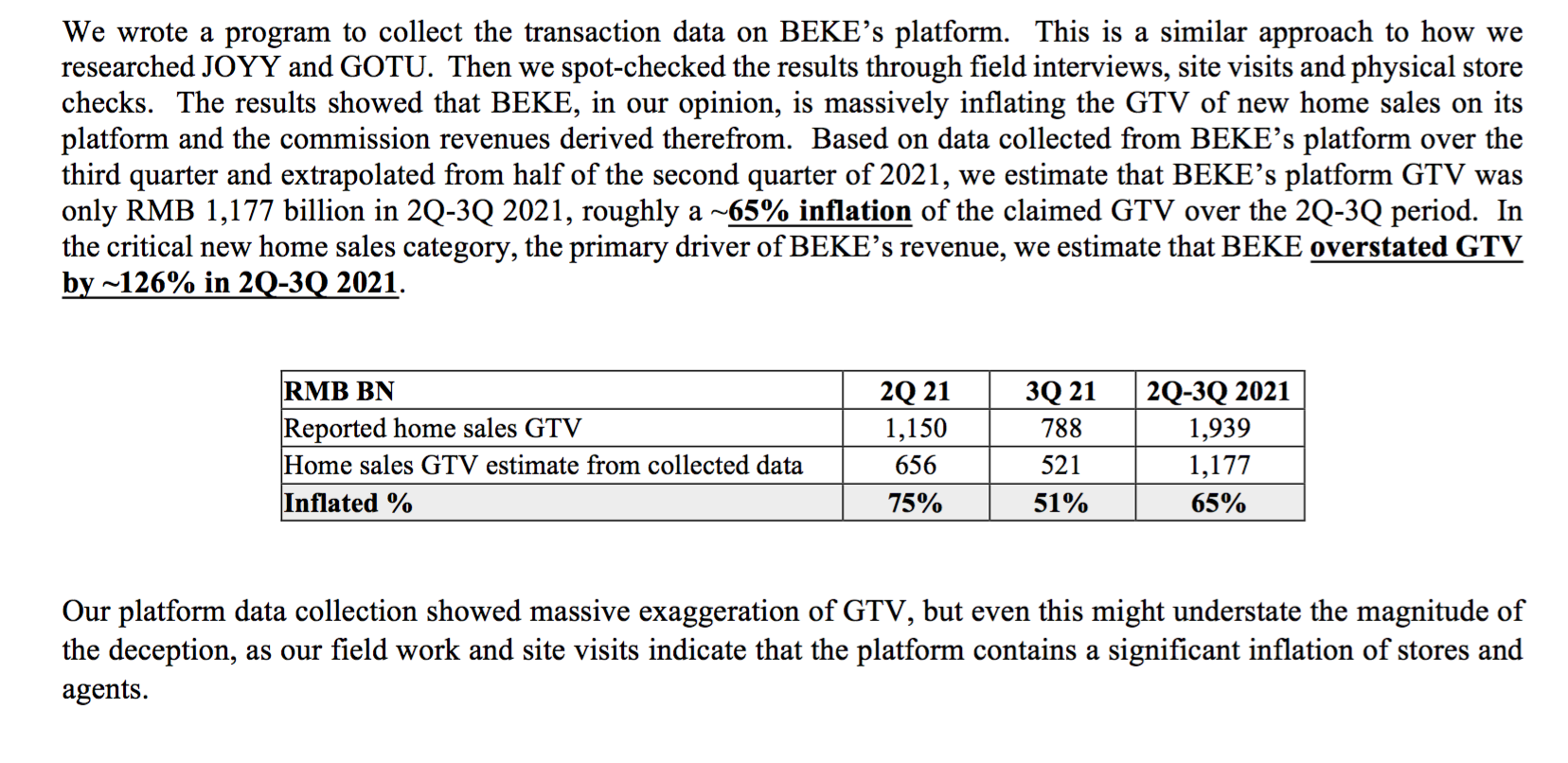 We wrote a program to collect the transaction data on BEKE's platform. This is a similar approach to how we researched JOYY and GOTU. Then we spot-checked the results through field interviews, site visits and physical store checks. The results showed that BEKE, in our opinion, is massively inflating the GTV of new home sales on its platform and the commission revenues derived therefrom. Based on data collected from BEKE's platform over the third quarter and extrapolated from half of the second quarter of 2021, we estimate that BEKE's platform GTV was only RMB 1,177 billion in 2Q-3Q 2021, roughly a ~65% inflation of the claimed GTV over the 2Q-3Q period. In the critical new home sales category, the primary driver of BEKE's revenue, we estimate that BEKE overstated GTV by ~126% in 2Q-3Q 2021.

| RMB BN | 2Q 21 | 3Q 21 | 2Q-3Q 2021 |
|---|---|---|---|
| Reported home sales GTV | 1,150 | 788 | 1,939 |
| Home sales GTV estimate from collected data | 656 | 521 | 1,177 |
| Inflated % | 75% | 51% | 65% |

Our platform data collection showed massive exaggeration of GTV, but even this might understate the magnitude of the deception, as our field work and site visits indicate that the platform contains a significant inflation of stores and agents.